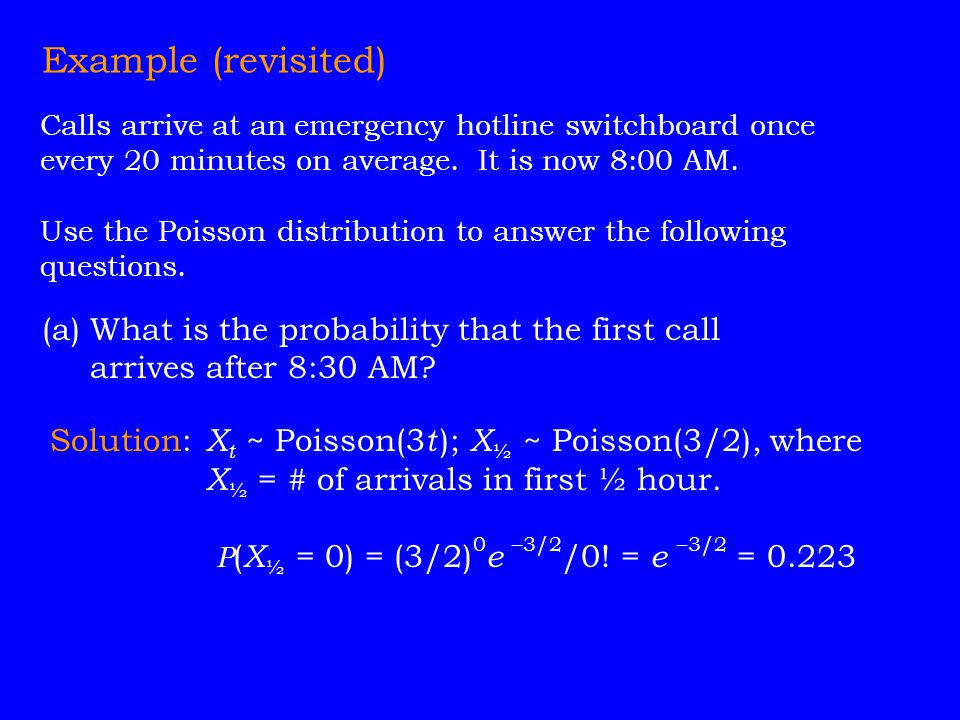 Example (revisited)

Calls arrive at an emergency hotline switchboard once every 20 minutes on average. It is now 8:00 AM.

Use the Poisson distribution to answer the following questions.

(a) What is the probability that the first call arrives after 8:30 AM?

Solution: $X_t$ ~ Poisson($3t$); $X_{½}$ ~ Poisson(3/2), where $X_{½}$ = # of arrivals in first ½ hour.

$P(X_{½} = 0) = (3/2)^0 e^{-3/2}/0! = e^{-3/2} = 0.223$